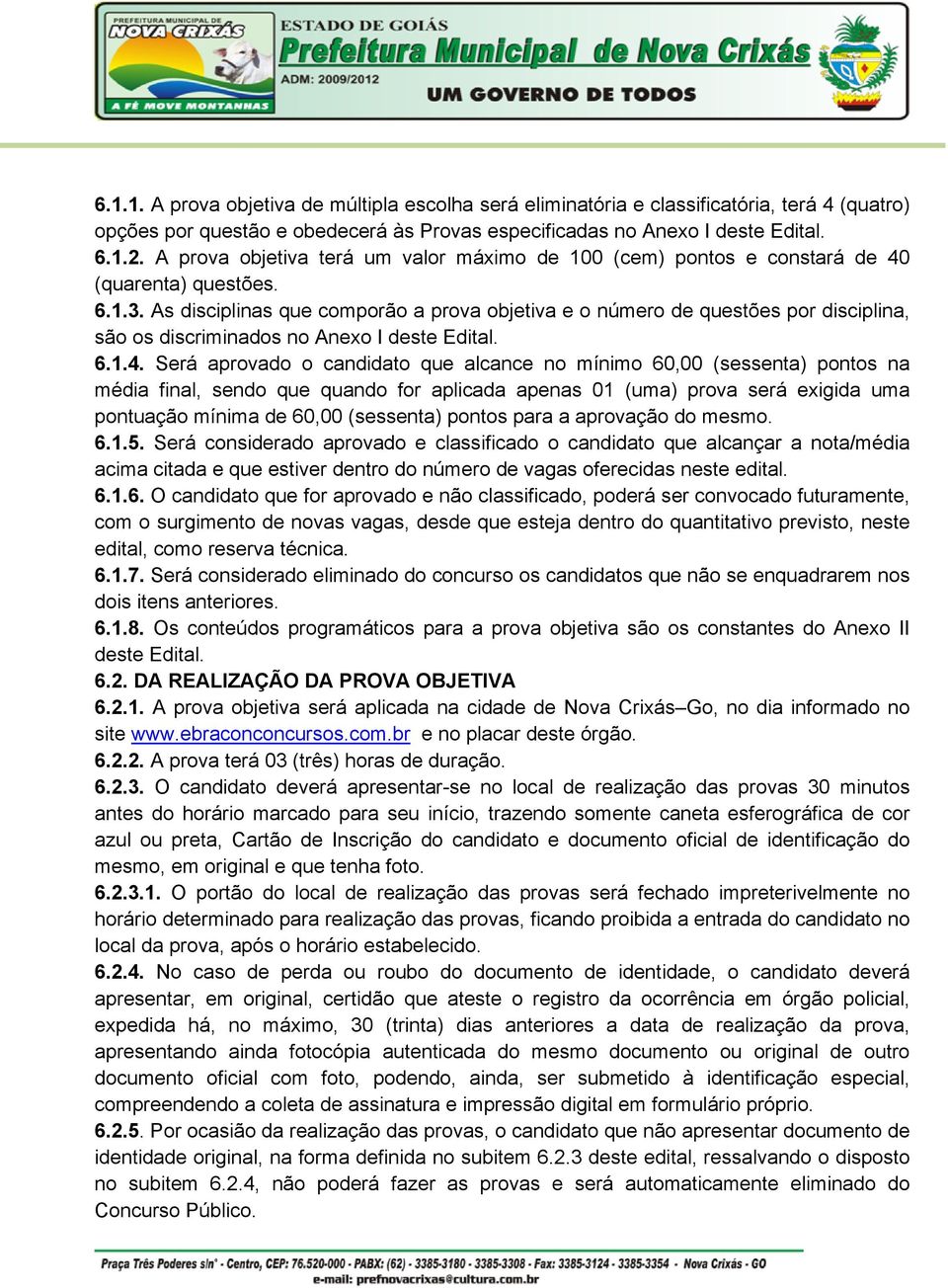 PREFEITURA MUNICIPAL DE NOVA CRIXÁS
A FÉ MOVE MONTANHAS
ESTADO DE GOIÁS
Prefeitura Municipal de Nova Crixás
ADM: 2009/2012
UM GOVERNO DE TODOS

6.1.1. A prova objetiva de múltipla escolha será eliminatória e classificatória, terá 4 (quatro) opções por questão e obedecerá às Provas especificadas no Anexo I deste Edital.
6.1.2. A prova objetiva terá um valor máximo de 100 (cem) pontos e constará de 40 (quarenta) questões.
6.1.3. As disciplinas que comporão a prova objetiva e o número de questões por disciplina, são os discriminados no Anexo I deste Edital.
6.1.4. Será aprovado o candidato que alcance no mínimo 60,00 (sessenta) pontos na média final, sendo que quando for aplicada apenas 01 (uma) prova será exigida uma pontuação mínima de 60,00 (sessenta) pontos para a aprovação do mesmo.
6.1.5. Será considerado aprovado e classificado o candidato que alcançar a nota/média acima citada e que estiver dentro do número de vagas oferecidas neste edital.
6.1.6. O candidato que for aprovado e não classificado, poderá ser convocado futuramente, com o surgimento de novas vagas, desde que esteja dentro do quantitativo previsto, neste edital, como reserva técnica.
6.1.7. Será considerado eliminado do concurso os candidatos que não se enquadrarem nos dois itens anteriores.
6.1.8. Os conteúdos programáticos para a prova objetiva são os constantes do Anexo II deste Edital.
6.2. DA REALIZAÇÃO DA PROVA OBJETIVA
6.2.1. A prova objetiva será aplicada na cidade de Nova Crixás–Go, no dia informado no site www.ebraconconcursos.com.br e no placar deste órgão.
6.2.2. A prova terá 03 (três) horas de duração.
6.2.3. O candidato deverá apresentar-se no local de realização das provas 30 minutos antes do horário marcado para seu início, trazendo somente caneta esferográfica de cor azul ou preta, Cartão de Inscrição do candidato e documento oficial de identificação do mesmo, em original e que tenha foto.
6.2.3.1. O portão do local de realização das provas será fechado impreterivelmente no horário determinado para realização das provas, ficando proibida a entrada do candidato no local da prova, após o horário estabelecido.
6.2.4. No caso de perda ou roubo do documento de identidade, o candidato deverá apresentar, em original, certidão que ateste o registro da ocorrência em órgão policial, expedida há, no máximo, 30 (trinta) dias anteriores a data de realização da prova, apresentando ainda fotocópia autenticada do mesmo documento ou original de outro documento oficial com foto, podendo, ainda, ser submetido à identificação especial, compreendendo a coleta de assinatura e impressão digital em formulário próprio.
6.2.5. Por ocasião da realização das provas, o candidato que não apresentar documento de identidade original, na forma definida no subitem 6.2.3 deste edital, ressalvando o disposto no subitem 6.2.4, não poderá fazer as provas e será automaticamente eliminado do Concurso Público.

Praça Três Poderes s/n° - Centro, CEP: 76.520-000 - PABX: (62) - 3385-3180 - 3385-3308 - Fax: 3385-3124 - 3385-3354 - Nova Crixás - GO
e-mail: prefnovacrixas@cultura.com.br